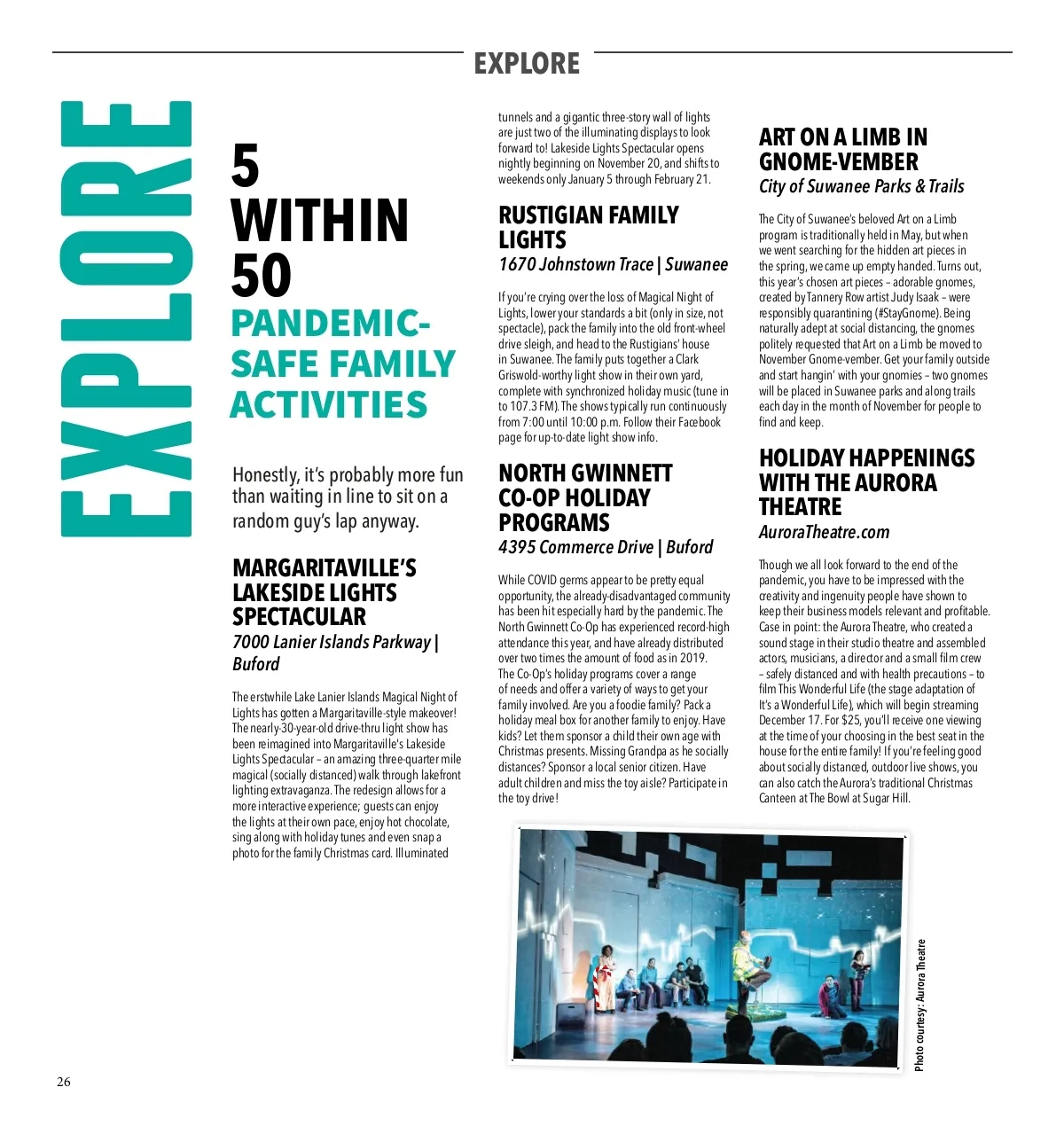 EXPLORE

EXPLORE

5 WITHIN 50

PANDEMIC-SAFE FAMILY ACTIVITIES

Honestly, it's probably more fun than waiting in line to sit on a random guy's lap anyway.

MARGARITAVILLE'S LAKESIDE LIGHTS SPECTACULAR

7000 Lanier Islands Parkway | Buford

The erstwhile Lake Lanier Islands Magical Night of Lights has gotten a Margaritaville-style makeover! The nearly-30-year-old drive-thru light show has been reimagined into Margaritaville's Lakeside Lights Spectacular – an amazing three-quarter mile magical (socially distanced) walk through lakefront lighting extravaganza. The redesign allows for a more interactive experience; guests can enjoy the lights at their own pace, enjoy hot chocolate, sing along with holiday tunes and even snap a photo for the family Christmas card. Illuminated tunnels and a gigantic three-story wall of lights are just two of the illuminating displays to look forward to! Lakeside Lights Spectacular opens nightly beginning on November 20, and shifts to weekends only January 5 through February 21.

RUSTIGIAN FAMILY LIGHTS

1670 Johnstown Trace | Suwanee

If you're crying over the loss of Magical Night of Lights, lower your standards a bit (only in size, not spectacle), pack the family into the old front-wheel drive sleigh, and head to the Rustigians' house in Suwanee. The family puts together a Clark Griswold-worthy light show in their own yard, complete with synchronized holiday music (tune in to 107.3 FM). The shows typically run continuously from 7:00 until 10:00 p.m. Follow their Facebook page for up-to-date light show info.

NORTH GWINNETT CO-OP HOLIDAY PROGRAMS

4395 Commerce Drive | Buford

While COVID germs appear to be pretty equal opportunity, the already-disadvantaged community has been hit especially hard by the pandemic. The North Gwinnett Co-Op has experienced record-high attendance this year, and have already distributed over two times the amount of food as in 2019. The Co-Op's holiday programs cover a range of needs and offer a variety of ways to get your family involved. Are you a foodie family? Pack a holiday meal box for another family to enjoy. Have kids? Let them sponsor a child their own age with Christmas presents. Missing Grandpa as he socially distances? Sponsor a local senior citizen. Have adult children and miss the toy aisle? Participate in the toy drive!

ART ON A LIMB IN GNOME-VEMBER

City of Suwanee Parks & Trails

The City of Suwanee's beloved Art on a Limb program is traditionally held in May, but when we went searching for the hidden art pieces in the spring, we came up empty handed. Turns out, this year's chosen art pieces – adorable gnomes, created by Tannery Row artist Judy Isaak – were responsibly quarantining (#StayGnome). Being naturally adept at social distancing, the gnomes politely requested that Art on a Limb be moved to November Gnome-vember. Get your family outside and start hangin' with your gnomies – two gnomes will be placed in Suwanee parks and along trails each day in the month of November for people to find and keep.

HOLIDAY HAPPENINGS WITH THE AURORA THEATRE

AuroraTheatre.com

Though we all look forward to the end of the pandemic, you have to be impressed with the creativity and ingenuity people have shown to keep their business models relevant and profitable. Case in point: the Aurora Theatre, who created a sound stage in their studio theatre and assembled actors, musicians, a director and a small film crew – safely distanced and with health precautions – to film This Wonderful Life (the stage adaptation of It's a Wonderful Life), which will begin streaming December 17. For $25, you'll receive one viewing at the time of your choosing in the best seat in the house for the entire family! If you're feeling good about socially distanced, outdoor live shows, you can also catch the Aurora's traditional Christmas Canteen at The Bowl at Sugar Hill.

Photo courtesy: Aurora Theatre

26